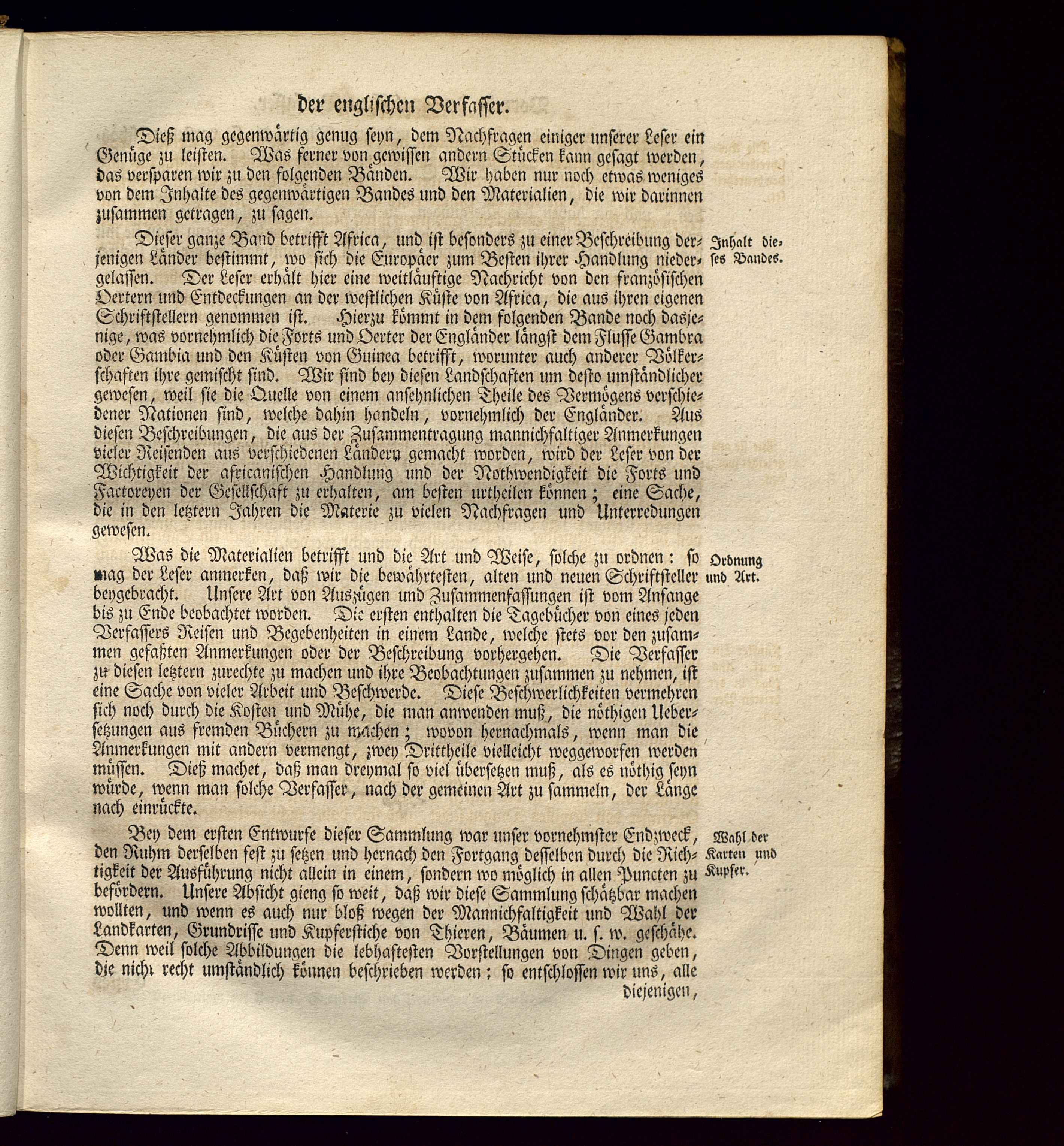 der englischen Verfasser.

Dieß mag gegenwärtig genug seyn, dem Nachfragen einiger unserer Leser ein Genüge zu leisten. Was ferner von gewissen andern Stücken kann gesagt werden, das versparen wir zu den folgenden Bänden. Wir haben nur noch etwas weniges von dem Inhalte des gegenwärtigen Bandes und den Materialien, die wir darinnen zusammen getragen, zu sagen.

Inhalt dieses Bandes.

Dieser ganze Band betrifft Africa, und ist besonders zu einer Beschreibung derjenigen Länder bestimmt, wo sich die Europäer zum Besten ihrer Handlung niedergelassen. Der Leser erhält hier eine weitläuftige Nachricht von den französischen Oertern und Entdeckungen an der westlichen Küste von Africa, die aus ihren eigenen Schriftstellern genommen ist. Hierzu kömmt in dem folgenden Bande noch dasjenige, was vornehmlich die Forts und Oerter der Engländer längst dem Flusse Gambra oder Gambia und den Küsten von Guinea betrifft, worunter auch anderer Völkerschaften ihre gemischt sind. Wir sind bey diesen Landschaften um desto umständlicher gewesen, weil sie die Quelle von einem ansehnlichen Theile des Vermögens verschiedener Nationen sind, welche dahin handeln, vornehmlich der Engländer. Aus diesen Beschreibungen, die aus der Zusammentragung mannichfaltiger Anmerkungen vieler Reisenden aus verschiedenen Ländern gemacht worden, wird der Leser von der Wichtigkeit der africanischen Handlung und der Nothwendigkeit die Forts und Factoreyen der Gesellschaft zu erhalten, am besten urtheilen können; eine Sache, die in den letztern Jahren die Materie zu vielen Nachfragen und Unterredungen gewesen.

Ordnung und Art.

Was die Materialien betrifft und die Art und Weise, solche zu ordnen: so mag der Leser anmerken, daß wir die bewährtesten, alten und neuen Schriftsteller beygebracht. Unsere Art von Auszügen und Zusammenfassungen ist vom Anfange bis zu Ende beobachtet worden. Die ersten enthalten die Tagebücher von eines jeden Verfassers Reisen und Begebenheiten in einem Lande, welche stets vor den zusammen gefaßten Anmerkungen oder der Beschreibung vorhergehen. Die Verfasser zu diesen letztern zurechte zu machen und ihre Beobachtungen zusammen zu nehmen, ist eine Sache von vieler Arbeit und Beschwerde. Diese Beschwerlichkeiten vermehren sich noch durch die Kosten und Mühe, die man anwenden muß, die nöthigen Uebersetzungen aus fremden Büchern zu machen; wovon hernachmals, wenn man die Anmerkungen mit andern vermengt, zwey Drittheile vielleicht weggeworfen werden müssen. Dieß machet, daß man dreymal so viel übersetzen muß, als es nöthig seyn würde, wenn man solche Verfasser, nach der gemeinen Art zu sammeln, der Länge nach einrückte.

Wahl der Karten und Kupfer.

Bey dem ersten Entwurfe dieser Sammlung war unser vornehmster Endzweck, den Ruhm derselben fest zu setzen und hernach den Fortgang desselben durch die Richtigkeit der Ausführung nicht allein in einem, sondern wo möglich in allen Puncten zu befördern. Unsere Absicht gieng so weit, daß wir diese Sammlung schätzbar machen wollten, und wenn es auch nur bloß wegen der Mannichfaltigkeit und Wahl der Landkarten, Grundrisse und Kupferstiche von Thieren, Bäumen u. s. w. geschähe. Denn weil solche Abbildungen die lebhaftesten Vorstellungen von Dingen geben, die nicht recht umständlich können beschrieben werden; so entschlossen wir uns, alle diejenigen,